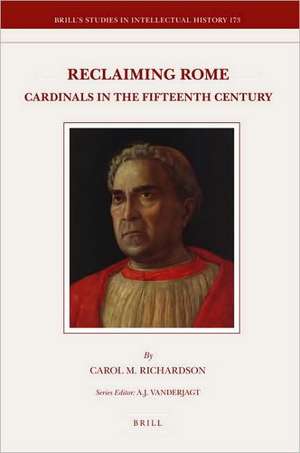 BRILL'S STUDIES IN INTELLECTUAL HISTORY 173

RECLAIMING ROME

CARDINALS IN THE FIFTEENTH CENTURY

By

CAROL M. RICHARDSON

Series Editor: A.J. VANDERJAGT

BRILL